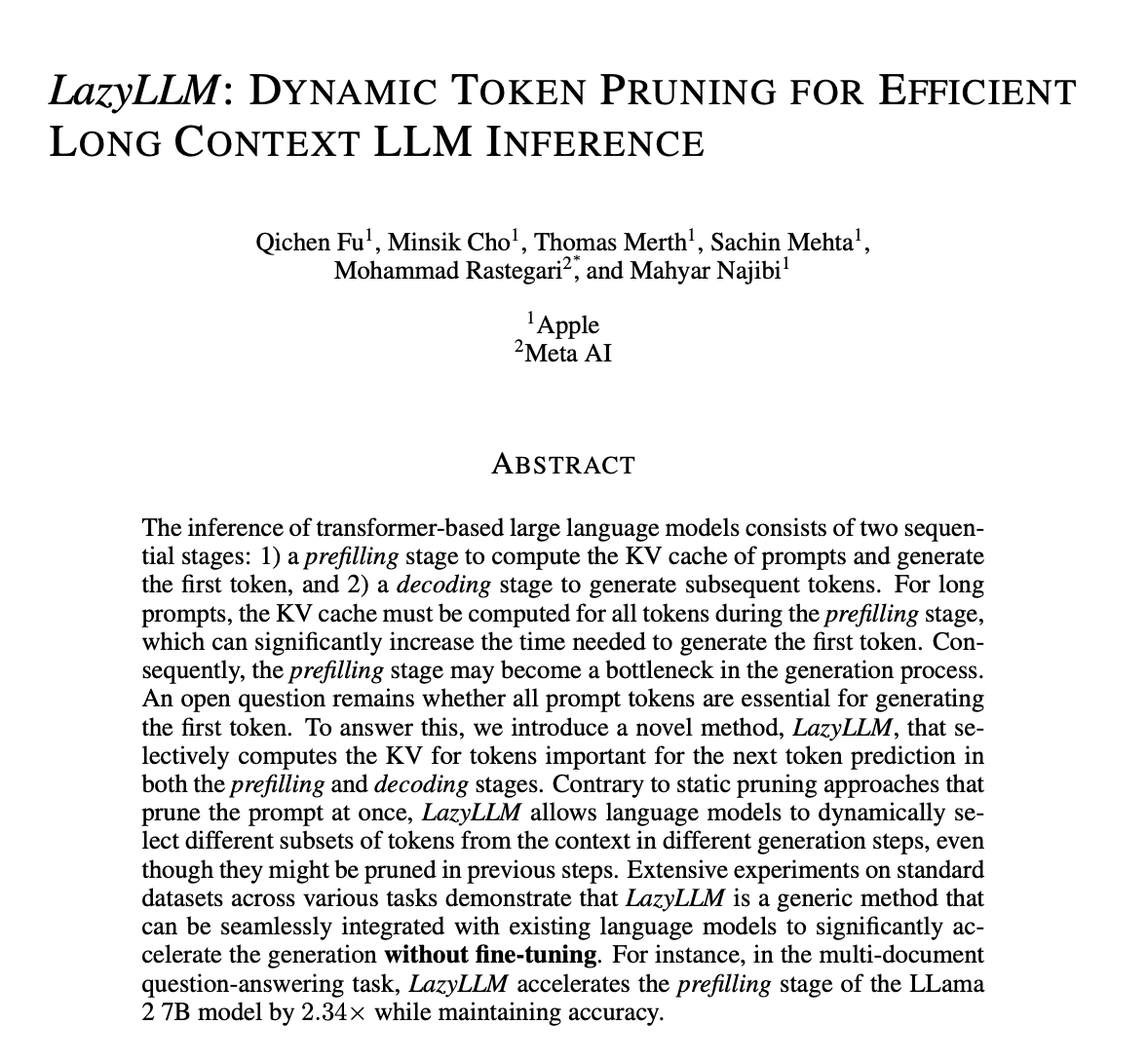 LazyLLM: DYNAMIC TOKEN PRUNING FOR EFFICIENT LONG CONTEXT LLM INFERENCE

Qichen Fu$^1$, Minsik Cho$^1$, Thomas Merth$^1$, Sachin Mehta$^1$, Mohammad Rastegari$^{2*}$, and Mahyar Najibi$^1$

$^1$Apple
$^2$Meta AI

ABSTRACT

The inference of transformer-based large language models consists of two sequential stages: 1) a prefilling stage to compute the KV cache of prompts and generate the first token, and 2) a decoding stage to generate subsequent tokens. For long prompts, the KV cache must be computed for all tokens during the prefilling stage, which can significantly increase the time needed to generate the first token. Consequently, the prefilling stage may become a bottleneck in the generation process. An open question remains whether all prompt tokens are essential for generating the first token. To answer this, we introduce a novel method, LazyLLM, that selectively computes the KV for tokens important for the next token prediction in both the prefilling and decoding stages. Contrary to static pruning approaches that prune the prompt at once, LazyLLM allows language models to dynamically select different subsets of tokens from the context in different generation steps, even though they might be pruned in previous steps. Extensive experiments on standard datasets across various tasks demonstrate that LazyLLM is a generic method that can be seamlessly integrated with existing language models to significantly accelerate the generation without fine-tuning. For instance, in the multi-document question-answering task, LazyLLM accelerates the prefilling stage of the LLama 2 7B model by $2.34\times$ while maintaining accuracy.